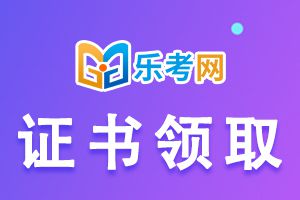 乐考网

证书领取